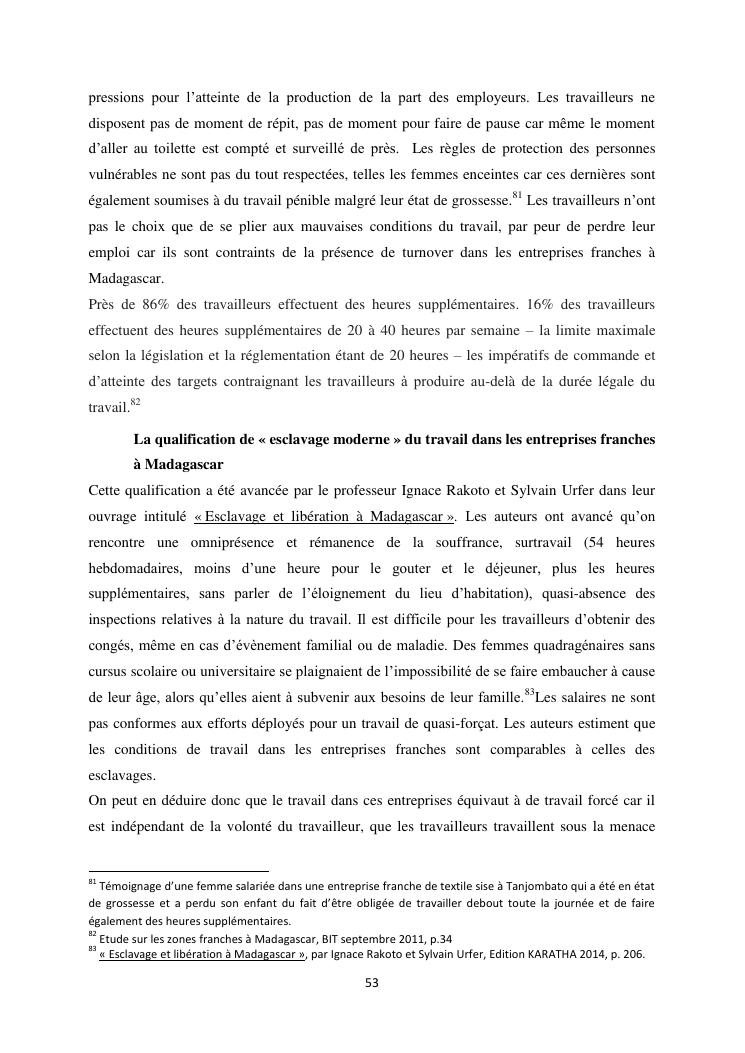 pressions pour l'atteinte de la production de la part des employeurs. Les travailleurs ne disposent pas de moment de répit, pas de moment pour faire de pause car même le moment d'aller au toilette est compté et surveillé de près. Les règles de protection des personnes vulnérables ne sont pas du tout respectées, telles les femmes enceintes car ces dernières sont également soumises à du travail pénible malgré leur état de grossesse.$^{81}$ Les travailleurs n'ont pas le choix que de se plier aux mauvaises conditions du travail, par peur de perdre leur emploi car ils sont contraints de la présence de turnover dans les entreprises franches à Madagascar.

Près de 86% des travailleurs effectuent des heures supplémentaires. 16% des travailleurs effectuent des heures supplémentaires de 20 à 40 heures par semaine – la limite maximale selon la législation et la réglementation étant de 20 heures – les impératifs de commande et d'atteinte des targets contraignant les travailleurs à produire au-delà de la durée légale du travail.$^{82}$

La qualification de « esclavage moderne » du travail dans les entreprises franches à Madagascar

Cette qualification a été avancée par le professeur Ignace Rakoto et Sylvain Urfer dans leur ouvrage intitulé « Esclavage et libération à Madagascar ». Les auteurs ont avancé qu'on rencontre une omniprésence et rémanence de la souffrance, surtravail (54 heures hebdomadaires, moins d'une heure pour le gouter et le déjeuner, plus les heures supplémentaires, sans parler de l'éloignement du lieu d'habitation), quasi-absence des inspections relatives à la nature du travail. Il est difficile pour les travailleurs d'obtenir des congés, même en cas d'évènement familial ou de maladie. Des femmes quadragénaires sans cursus scolaire ou universitaire se plaignaient de l'impossibilité de se faire embaucher à cause de leur âge, alors qu'elles aient à subvenir aux besoins de leur famille.$^{83}$Les salaires ne sont pas conformes aux efforts déployés pour un travail de quasi-forçat. Les auteurs estiment que les conditions de travail dans les entreprises franches sont comparables à celles des esclavages.

On peut en déduire donc que le travail dans ces entreprises équivaut à de travail forcé car il est indépendant de la volonté du travailleur, que les travailleurs travaillent sous la menace

$^{81}$ Témoignage d'une femme salariée dans une entreprise franche de textile sise à Tanjombato qui a été en état de grossesse et a perdu son enfant du fait d'être obligée de travailler debout toute la journée et de faire également des heures supplémentaires.
$^{82}$ Etude sur les zones franches à Madagascar, BIT septembre 2011, p.34
$^{83}$ « Esclavage et libération à Madagascar », par Ignace Rakoto et Sylvain Urfer, Edition KARATHA 2014, p. 206.

53